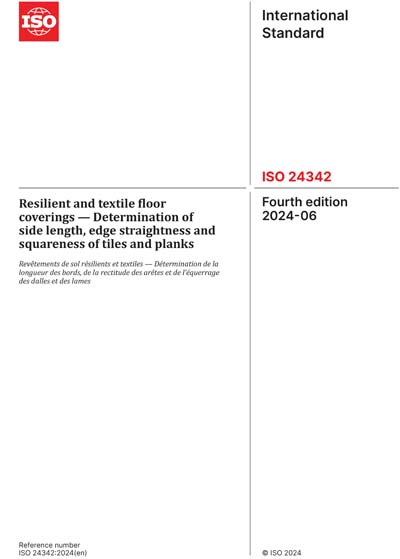 ISO

International Standard

ISO 24342

Resilient and textile floor coverings — Determination of side length, edge straightness and squareness of tiles and planks

Revêtements de sol résilients et textiles — Détermination de la longueur des bords, de la rectitude des arêtes et de l'équerrage des dalles et des lames

Fourth edition
2024-06

Reference number
ISO 24342:2024(en)

© ISO 2024